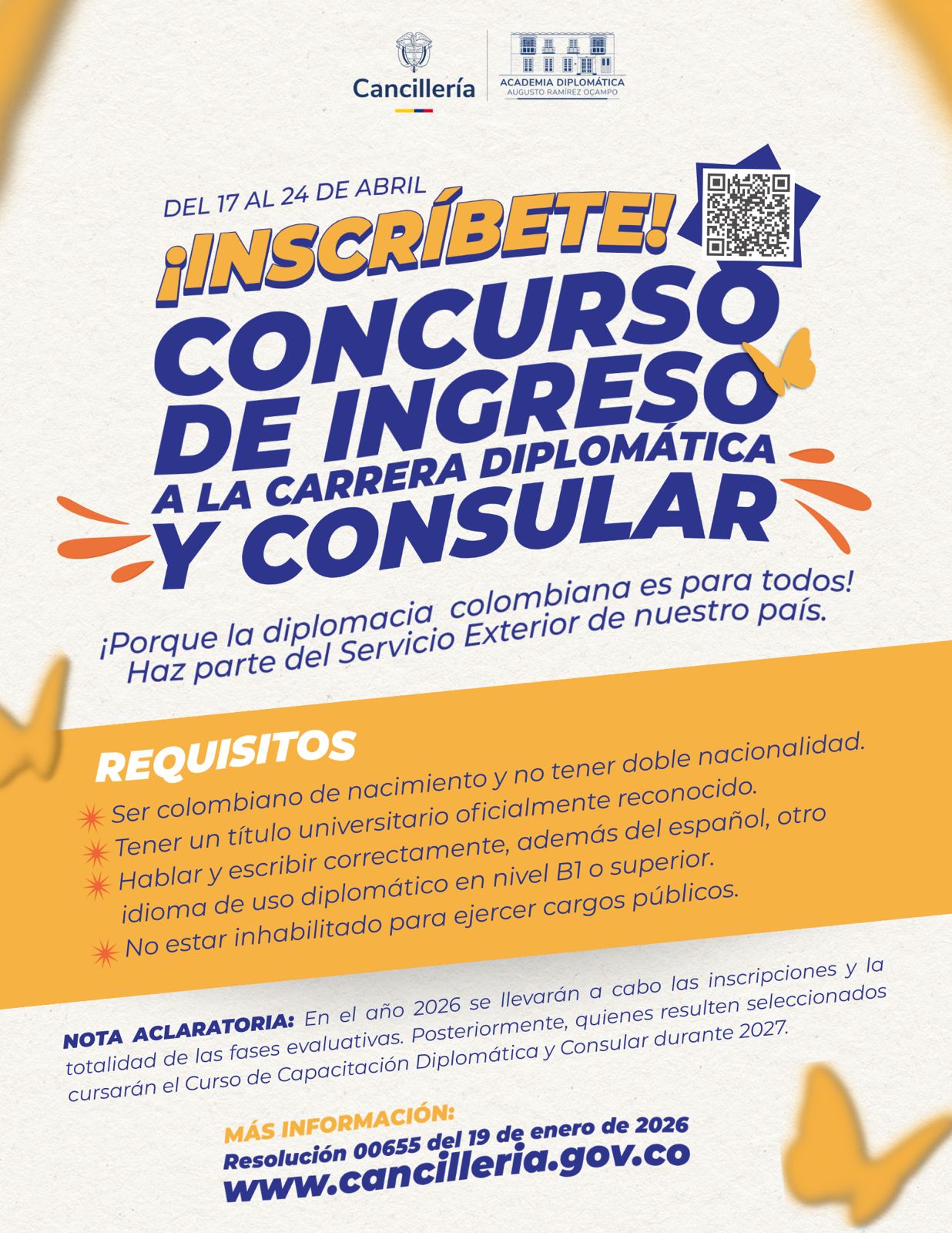 Cancillería

ACADEMIA DIPLOMÁTICA
AUGUSTO RAMÍREZ OCAMPO

DEL 17 AL 24 DE ABRIL

¡INSCRÍBETE!

CONCURSO DE INGRESO A LA CARRERA DIPLOMÁTICA Y CONSULAR

¡Porque la diplomacia colombiana es para todos! Haz parte del Servicio Exterior de nuestro país.

REQUISITOS

Ser colombiano de nacimiento y no tener doble nacionalidad.

Tener un título universitario oficialmente reconocido.

Hablar y escribir correctamente, además del español, otro idioma de uso diplomático en nivel B1 o superior.

No estar inhabilitado para ejercer cargos públicos.

NOTA ACLARATORIA: En el año 2026 se llevarán a cabo las inscripciones y la totalidad de las fases evaluativas. Posteriormente, quienes resulten seleccionados cursarán el Curso de Capacitación Diplomática y Consular durante 2027.

MÁS INFORMACIÓN:
Resolución 00655 del 19 de enero de 2026
www.cancilleria.gov.co